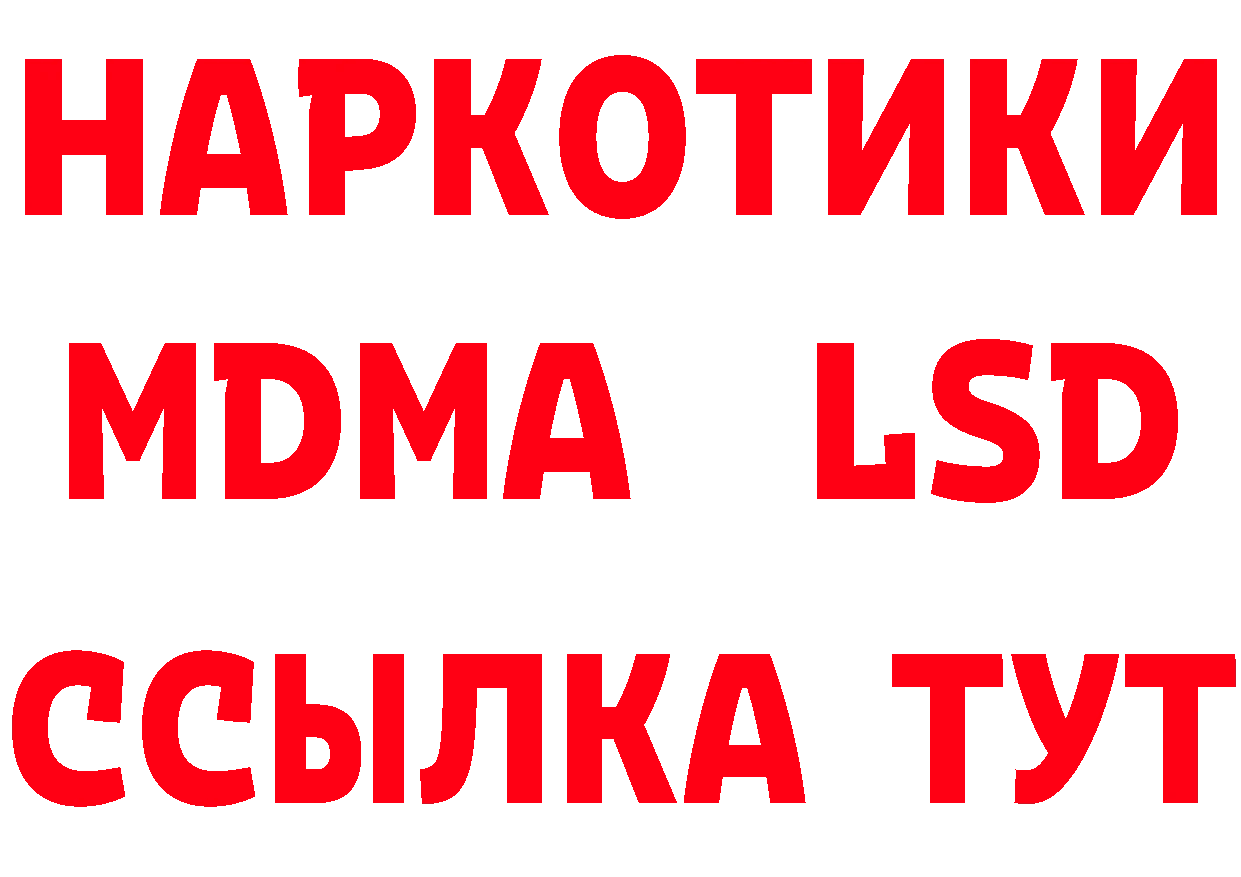 НАРКОТИКИ
MDMA LSD
ССЫЛКА ТУТ